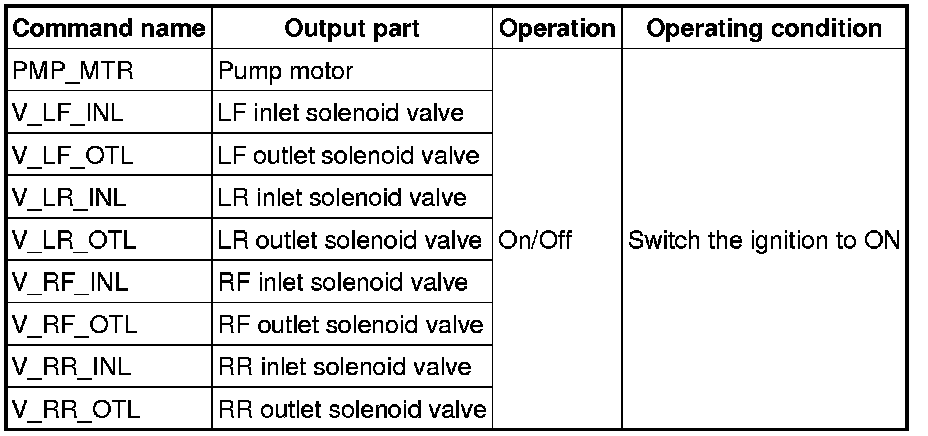 | Command name | Output part | Operation | Operating condition |
|---|---|---|---|
| PMP_MTR | Pump motor | On/Off | Switch the ignition to ON |
| V_LF_INL | LF inlet solenoid valve | | |
| V_LF_OTL | LF outlet solenoid valve | | |
| V_LR_INL | LR inlet solenoid valve | | |
| V_LR_OTL | LR outlet solenoid valve | | |
| V_RF_INL | RF inlet solenoid valve | | |
| V_RF_OTL | RF outlet solenoid valve | | |
| V_RR_INL | RR inlet solenoid valve | | |
| V_RR_OTL | RR outlet solenoid valve | | |